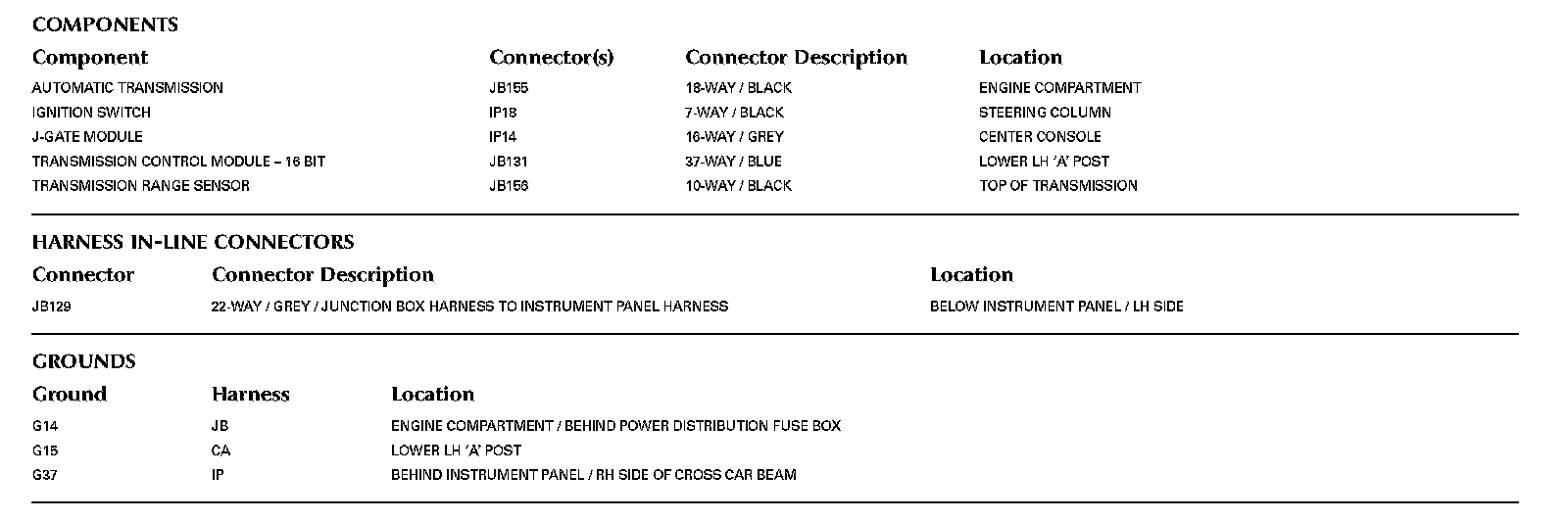 COMPONENTS

| Component | Connector(s) | Connector Description | Location |
|---|---|---|---|
| AUTOMATIC TRANSMISSION | JB155 | 18-WAY / BLACK | ENGINE COMPARTMENT |
| IGNITION SWITCH | IP18 | 7-WAY / BLACK | STEERING COLUMN |
| J-GATE MODULE | IP14 | 16-WAY / GREY | CENTER CONSOLE |
| TRANSMISSION CONTROL MODULE – 16 BIT | JB131 | 37-WAY / BLUE | LOWER LH 'A' POST |
| TRANSMISSION RANGE SENSOR | JB156 | 10-WAY / BLACK | TOP OF TRANSMISSION |

HARNESS IN-LINE CONNECTORS

| Connector | Connector Description | Location |
|---|---|---|
| JB129 | 22-WAY / GREY / JUNCTION BOX HARNESS TO INSTRUMENT PANEL HARNESS | BELOW INSTRUMENT PANEL / LH SIDE |

GROUNDS

| Ground | Harness | Location |
|---|---|---|
| G14 | JB | ENGINE COMPARTMENT / BEHIND POWER DISTRIBUTION FUSE BOX |
| G15 | CA | LOWER LH 'A' POST |
| G37 | IP | BEHIND INSTRUMENT PANEL / RH SIDE OF CROSS CAR BEAM |